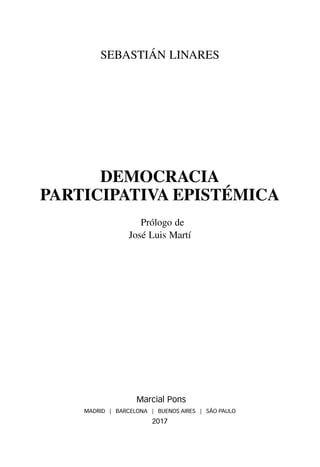 SEBASTIÁN LINARES

DEMOCRACIA PARTICIPATIVA EPISTÉMICA

Prólogo de
José Luis Martí

Marcial Pons
MADRID | BARCELONA | BUENOS AIRES | SÃO PAULO
2017